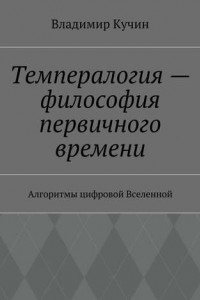 Владимир Кучин

Темпералогия — философия первичного времени

Алгоритмы цифровой Вселенной